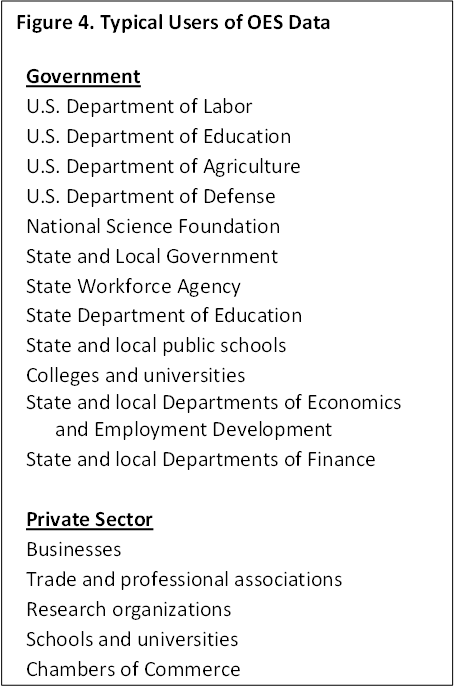 Figure 4. Typical Users of OES Data

Government
U.S. Department of Labor
U.S. Department of Education
U.S. Department of Agriculture
U.S. Department of Defense
National Science Foundation
State and Local Government
State Workforce Agency
State Department of Education
State and local public schools
Colleges and universities
State and local Departments of Economics and Employment Development
State and local Departments of Finance

Private Sector
Businesses
Trade and professional associations
Research organizations
Schools and universities
Chambers of Commerce